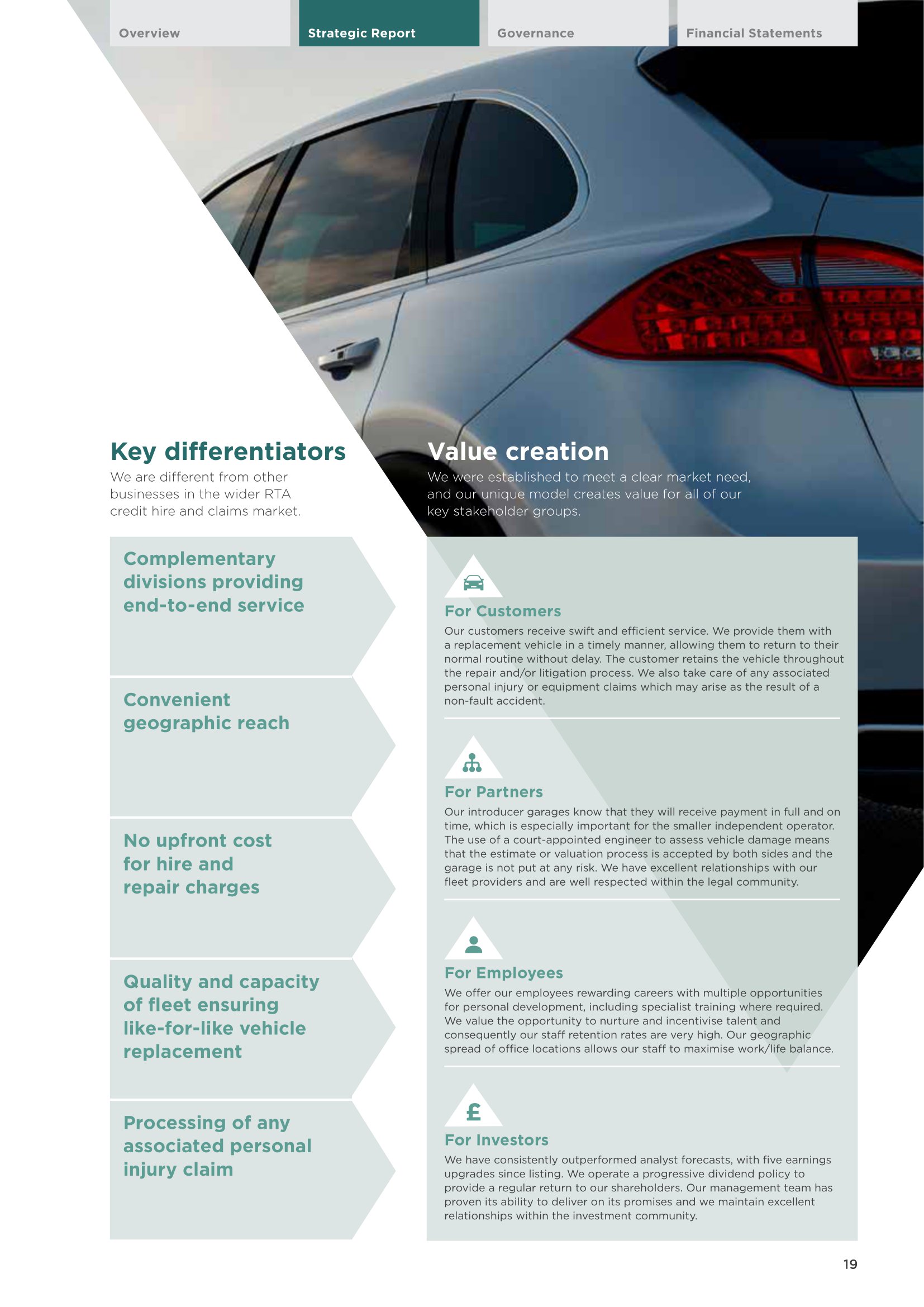 Overview

Strategic Report

Governance

Financial Statements

Key differentiators

We are different from other businesses in the wider RTA credit hire and claims market.

Complementary divisions providing end-to-end service

Convenient geographic reach

No upfront cost for hire and repair charges

Quality and capacity of fleet ensuring like-for-like vehicle replacement

Processing of any associated personal injury claim

Value creation

We were established to meet a clear market need, and our unique model creates value for all of our key stakeholder groups.

For Customers

Our customers receive swift and efficient service. We provide them with a replacement vehicle in a timely manner, allowing them to return to their normal routine without delay. The customer retains the vehicle throughout the repair and/or litigation process. We also take care of any associated personal injury or equipment claims which may arise as the result of a non-fault accident.

For Partners

Our introducer garages know that they will receive payment in full and on time, which is especially important for the smaller independent operator. The use of a court-appointed engineer to assess vehicle damage means that the estimate or valuation process is accepted by both sides and the garage is not put at any risk. We have excellent relationships with our fleet providers and are well respected within the legal community.

For Employees

We offer our employees rewarding careers with multiple opportunities for personal development, including specialist training where required. We value the opportunity to nurture and incentivise talent and consequently our staff retention rates are very high. Our geographic spread of office locations allows our staff to maximise work/life balance.

£

For Investors

We have consistently outperformed analyst forecasts, with five earnings upgrades since listing. We operate a progressive dividend policy to provide a regular return to our shareholders. Our management team has proven its ability to deliver on its promises and we maintain excellent relationships within the investment community.

19